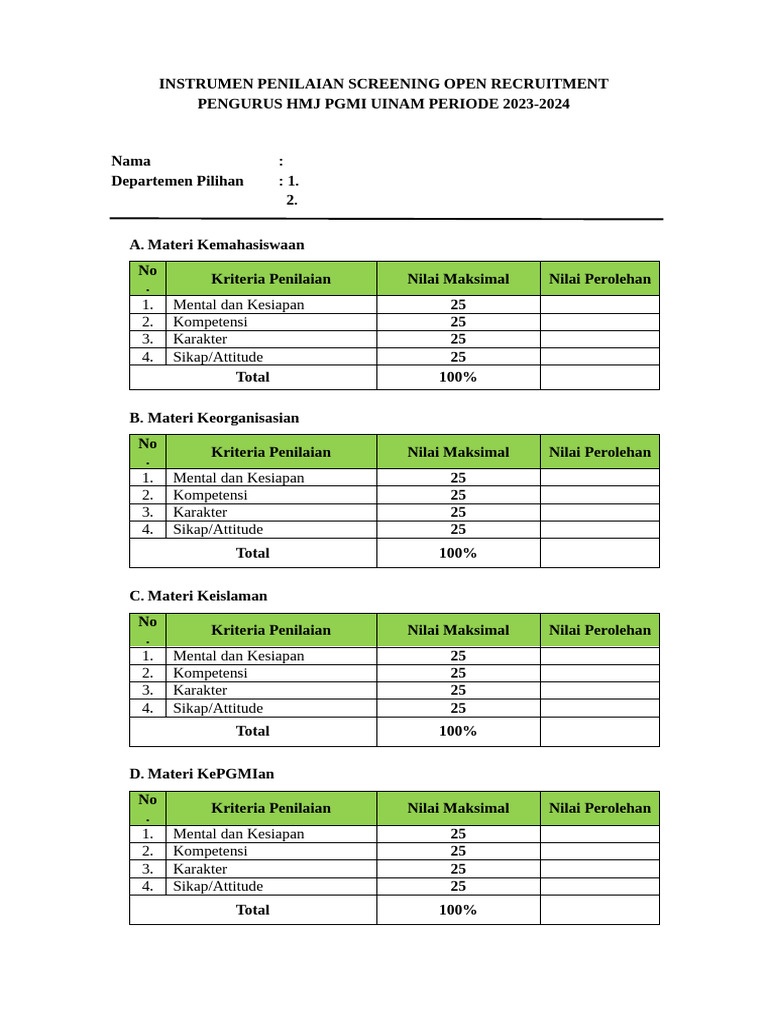 INSTRUMEN PENILAIAN SCREENING OPEN RECRUITMENT
PENGURUS HMJ PGMI UINAM PERIODE 2023-2024

Nama :
Departemen Pilihan : 1.
2.

A. Materi Kemahasiswaan

| No. | Kriteria Penilaian | Nilai Maksimal | Nilai Perolehan |
|---|---|---|---|
| 1. | Mental dan Kesiapan | 25 | |
| 2. | Kompetensi | 25 | |
| 3. | Karakter | 25 | |
| 4. | Sikap/Attitude | 25 | |
| Total | | 100% | |

B. Materi Keorganisasian

| No. | Kriteria Penilaian | Nilai Maksimal | Nilai Perolehan |
|---|---|---|---|
| 1. | Mental dan Kesiapan | 25 | |
| 2. | Kompetensi | 25 | |
| 3. | Karakter | 25 | |
| 4. | Sikap/Attitude | 25 | |
| Total | | 100% | |

C. Materi Keislaman

| No. | Kriteria Penilaian | Nilai Maksimal | Nilai Perolehan |
|---|---|---|---|
| 1. | Mental dan Kesiapan | 25 | |
| 2. | Kompetensi | 25 | |
| 3. | Karakter | 25 | |
| 4. | Sikap/Attitude | 25 | |
| Total | | 100% | |

D. Materi KePGMIan

| No. | Kriteria Penilaian | Nilai Maksimal | Nilai Perolehan |
|---|---|---|---|
| 1. | Mental dan Kesiapan | 25 | |
| 2. | Kompetensi | 25 | |
| 3. | Karakter | 25 | |
| 4. | Sikap/Attitude | 25 | |
| Total | | 100% | |